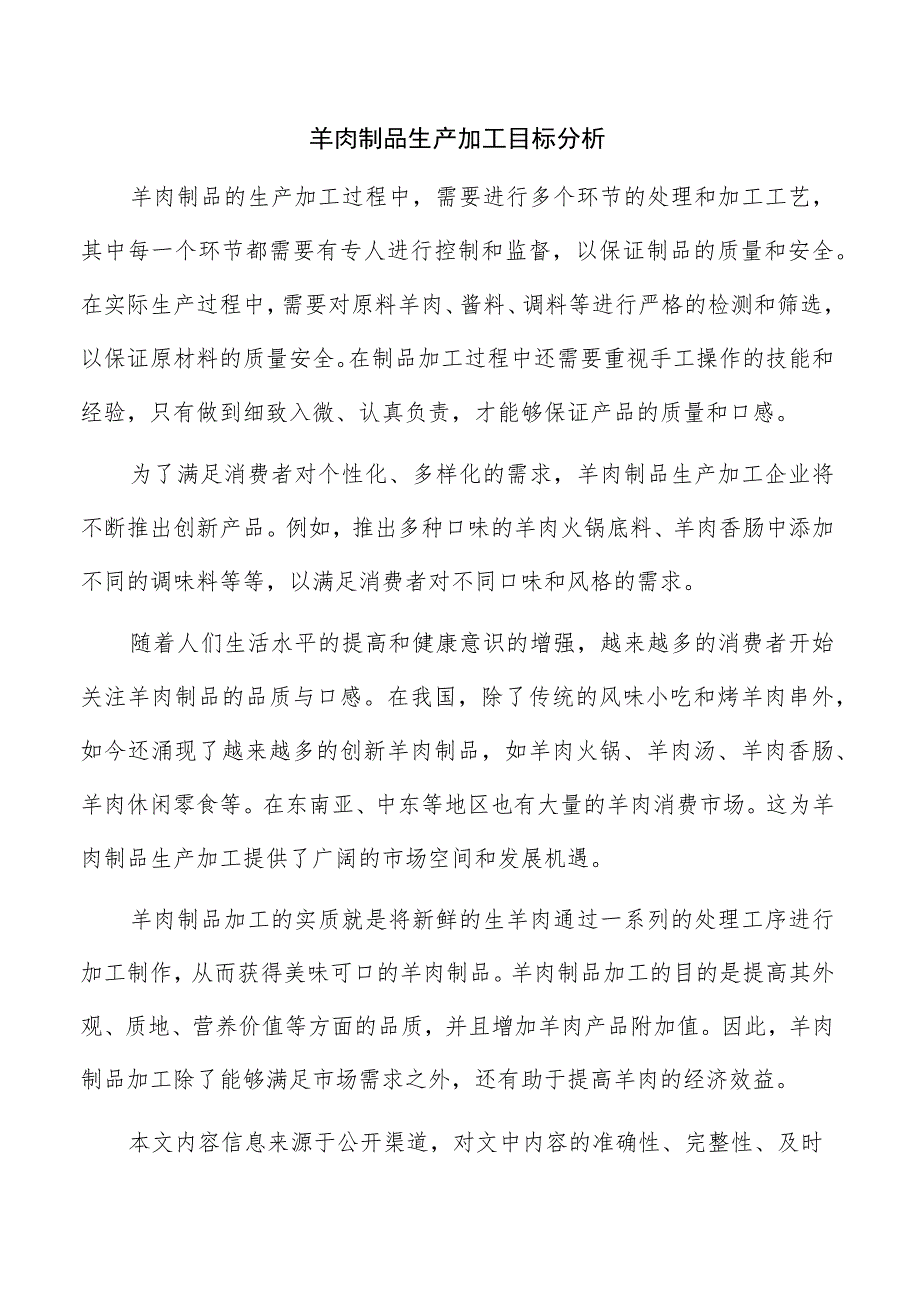 羊肉制品生产加工目标分析

羊肉制品的生产加工过程中，需要进行多个环节的处理和加工工艺，其中每一个环节都需要有专人进行控制和监督，以保证制品的质量和安全。在实际生产过程中，需要对原料羊肉、酱料、调料等进行严格的检测和筛选，以保证原材料的质量安全。在制品加工过程中还需要重视手工操作的技能和经验，只有做到细致入微、认真负责，才能够保证产品的质量和口感。

为了满足消费者对个性化、多样化的需求，羊肉制品生产加工企业将不断推出创新产品。例如，推出多种口味的羊肉火锅底料、羊肉香肠中添加不同的调味料等等，以满足消费者对不同口味和风格的需求。

随着人们生活水平的提高和健康意识的增强，越来越多的消费者开始关注羊肉制品的品质与口感。在我国，除了传统的风味小吃和烤羊肉串外，如今还涌现了越来越多的创新羊肉制品，如羊肉火锅、羊肉汤、羊肉香肠、羊肉休闲零食等。在东南亚、中东等地区也有大量的羊肉消费市场。这为羊肉制品生产加工提供了广阔的市场空间和发展机遇。

羊肉制品加工的实质就是将新鲜的生羊肉通过一系列的处理工序进行加工制作，从而获得美味可口的羊肉制品。羊肉制品加工的目的是提高其外观、质地、营养价值等方面的品质，并且增加羊肉产品附加值。因此，羊肉制品加工除了能够满足市场需求之外，还有助于提高羊肉的经济效益。

本文内容信息来源于公开渠道，对文中内容的准确性、完整性、及时